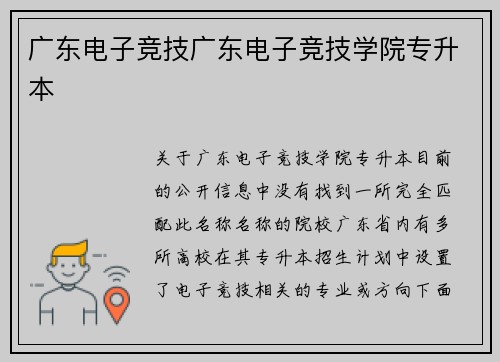 广东电子竞技广东电子竞技学院专升本

关于广东电子竞技学院专升本目前的公开信息中没有找到一所完全匹配此名称名称的院校广东省内有多所高校在其专升本招生计划中设置了电子竞技相关的专业或方向下面